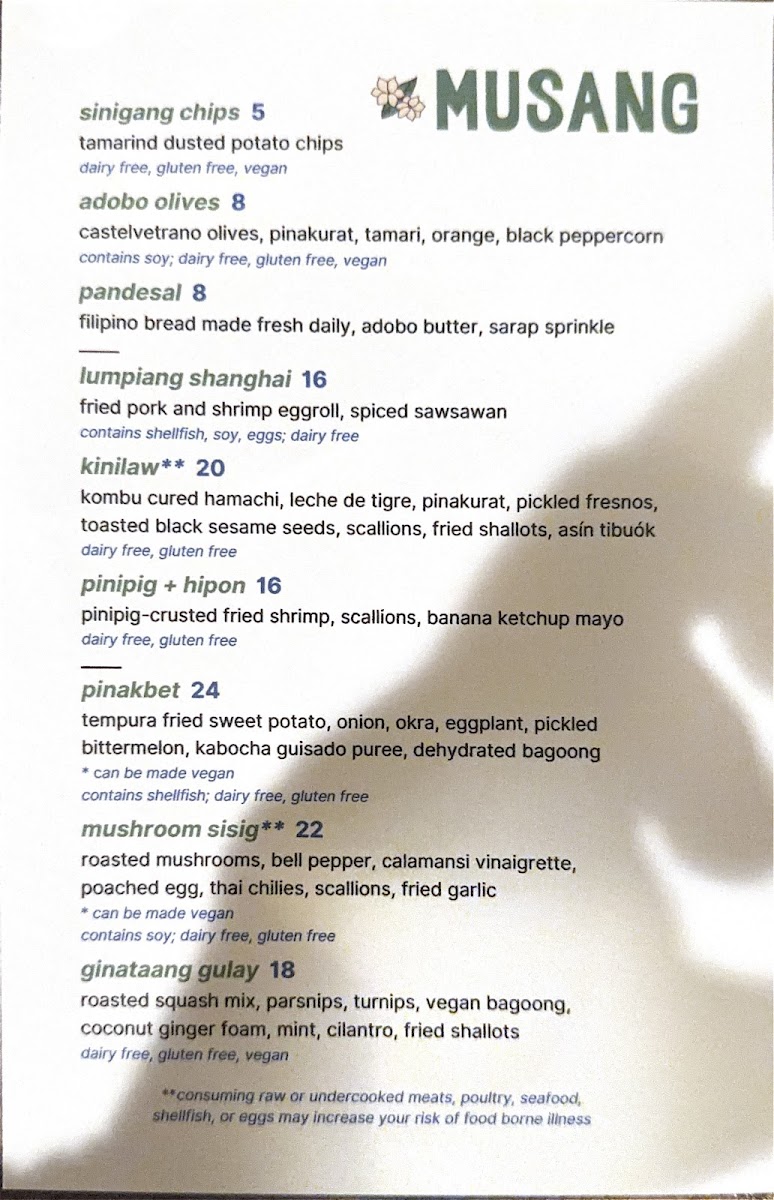 MUSANG

sinigang chips 5
tamarind dusted potato chips
dairy free, gluten free, vegan

adobo olives 8
castelvetrano olives, pinakurat, tamari, orange, black peppercorn
contains soy; dairy free, gluten free, vegan

pandesal 8
filipino bread made fresh daily, adobo butter, sarap sprinkle

lumpiang shanghai 16
fried pork and shrimp eggroll, spiced sawsawan
contains shellfish, soy, eggs; dairy free

kinilaw** 20
kombu cured hamachi, leche de tigre, pinakurat, pickled fresnos, toasted black sesame seeds, scallions, fried shallots, asín tibuók
dairy free, gluten free

pinipig + hipon 16
pinipig-crusted fried shrimp, scallions, banana ketchup mayo
dairy free, gluten free

pinakbet 24
tempura fried sweet potato, onion, okra, eggplant, pickled bittermelon, kabocha guisado puree, dehydrated bagoong
* can be made vegan
contains shellfish; dairy free, gluten free

mushroom sisig** 22
roasted mushrooms, bell pepper, calamansi vinaigrette, poached egg, thai chilies, scallions, fried garlic
* can be made vegan
contains soy; dairy free, gluten free

ginataang gulay 18
roasted squash mix, parsnips, turnips, vegan bagoong, coconut ginger foam, mint, cilantro, fried shallots
dairy free, gluten free, vegan

**consuming raw or undercooked meats, poultry, seafood, shellfish, or eggs may increase your risk of food borne illness